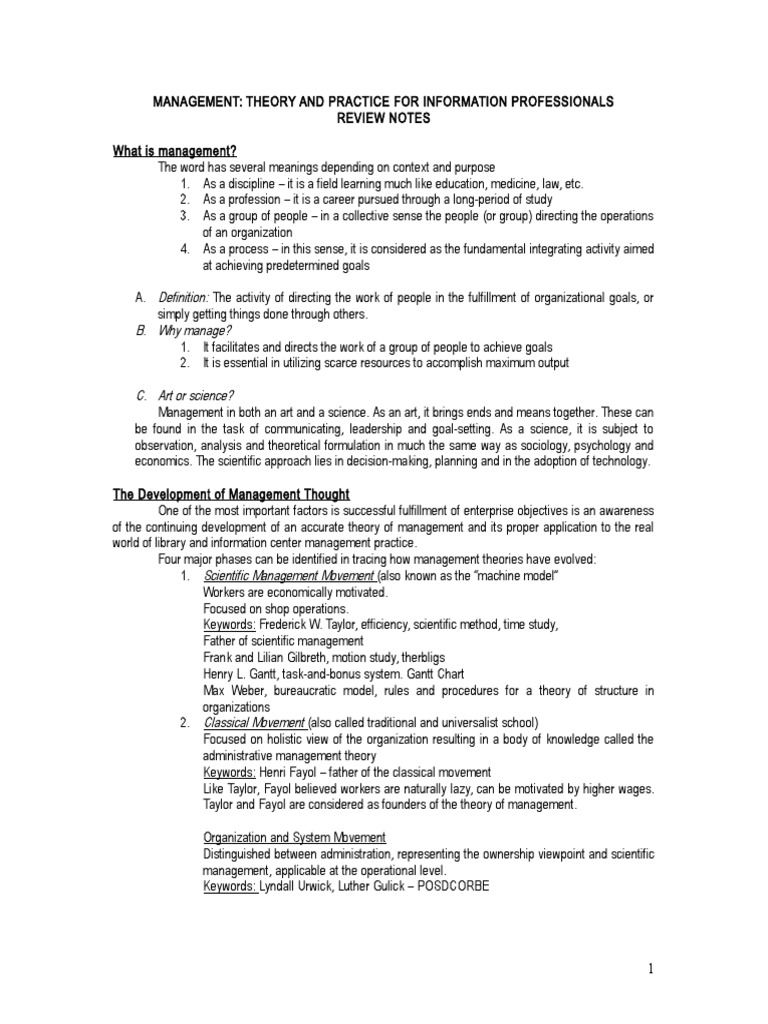 MANAGEMENT: THEORY AND PRACTICE FOR INFORMATION PROFESSIONALS
REVIEW NOTES

What is management?

The word has several meanings depending on context and purpose

1. As a discipline – it is a field learning much like education, medicine, law, etc.
2. As a profession – it is a career pursued through a long-period of study
3. As a group of people – in a collective sense the people (or group) directing the operations of an organization
4. As a process – in this sense, it is considered as the fundamental integrating activity aimed at achieving predetermined goals

A. Definition: The activity of directing the work of people in the fulfillment of organizational goals, or simply getting things done through others.

B. Why manage?
1. It facilitates and directs the work of a group of people to achieve goals
2. It is essential in utilizing scarce resources to accomplish maximum output

C. Art or science?

Management in both an art and a science. As an art, it brings ends and means together. These can be found in the task of communicating, leadership and goal-setting. As a science, it is subject to observation, analysis and theoretical formulation in much the same way as sociology, psychology and economics. The scientific approach lies in decision-making, planning and in the adoption of technology.

The Development of Management Thought

One of the most important factors is successful fulfillment of enterprise objectives is an awareness of the continuing development of an accurate theory of management and its proper application to the real world of library and information center management practice.

Four major phases can be identified in tracing how management theories have evolved:

1. Scientific Management Movement (also known as the "machine model"
Workers are economically motivated.
Focused on shop operations.
Keywords: Frederick W. Taylor, efficiency, scientific method, time study,
Father of scientific management
Frank and Lilian Gilbreth, motion study, therbligs
Henry L. Gantt, task-and-bonus system. Gantt Chart
Max Weber, bureaucratic model, rules and procedures for a theory of structure in organizations

2. Classical Movement (also called traditional and universalist school)
Focused on holistic view of the organization resulting in a body of knowledge called the administrative management theory
Keywords: Henri Fayol – father of the classical movement
Like Taylor, Fayol believed workers are naturally lazy, can be motivated by higher wages.
Taylor and Fayol are considered as founders of the theory of management.

Organization and System Movement
Distinguished between administration, representing the ownership viewpoint and scientific management, applicable at the operational level.
Keywords: Lyndall Urwick, Luther Gulick – POSDCORBE

1